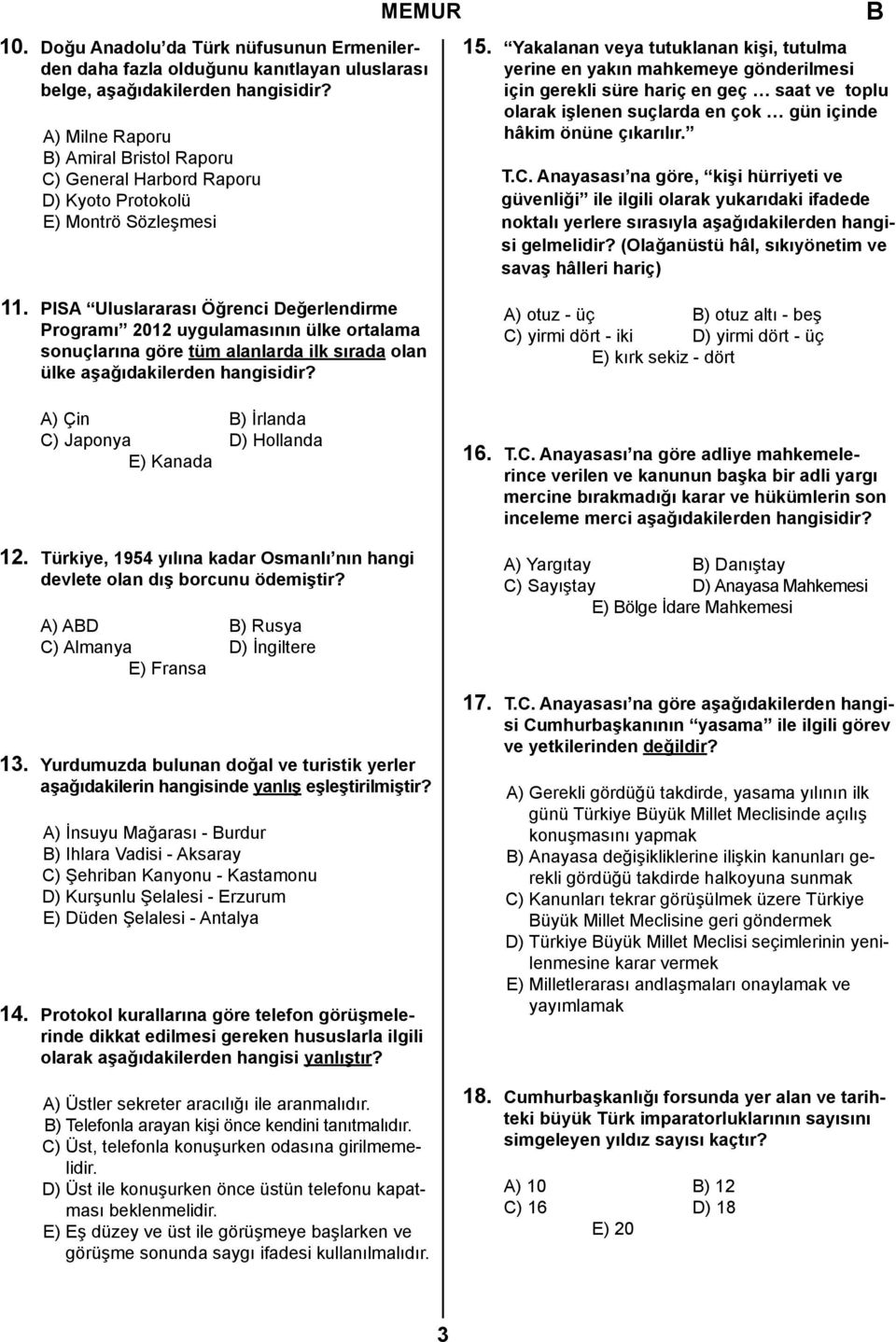 MEMUR B

10. Doğu Anadolu'da Türk nüfusunun Ermenilerden daha fazla olduğunu kanıtlayan uluslarası belge, aşağıdakilerden hangisidir?

A) Milne Raporu
B) Amiral Bristol Raporu
C) General Harbord Raporu
D) Kyoto Protokolü
E) Montrö Sözleşmesi

11. PISA "Uluslararası Öğrenci Değerlendirme Programı" 2012 uygulamasının ülke ortalama sonuçlarına göre tüm alanlarda ilk sırada olan ülke aşağıdakilerden hangisidir?

A) Çin
B) İrlanda
C) Japonya
D) Hollanda
E) Kanada

12. Türkiye, 1954 yılına kadar Osmanlı'nın hangi devlete olan dış borcunu ödemiştir?

A) ABD
B) Rusya
C) Almanya
D) İngiltere
E) Fransa

13. Yurdumuzda bulunan doğal ve turistik yerler aşağıdakilerin hangisinde yanlış eşleştirilmiştir?

A) İnsuyu Mağarası - Burdur
B) Ihlara Vadisi - Aksaray
C) Şehriban Kanyonu - Kastamonu
D) Kurşunlu Şelalesi - Erzurum
E) Düden Şelalesi - Antalya

14. Protokol kurallarına göre telefon görüşmelerinde dikkat edilmesi gereken hususlarla ilgili olarak aşağıdakilerden hangisi yanlıştır?

A) Üstler sekreter aracılığı ile aranmalıdır.
B) Telefonla arayan kişi önce kendini tanıtmalıdır.
C) Üst, telefonla konuşurken odasına girilmemelidir.
D) Üst ile konuşurken önce üstün telefonu kapatması beklenmelidir.
E) Eş düzey ve üst ile görüşmeye başlarken ve görüşme sonunda saygı ifadesi kullanılmalıdır.

15. "Yakalanan veya tutuklanan kişi, tutulma yerine en yakın mahkemeye gönderilmesi için gerekli süre hariç en geç … saat ve toplu olarak işlenen suçlarda en çok … gün içinde hâkim önüne çıkarılır."

T.C. Anayasası'na göre, "kişi hürriyeti ve güvenliği" ile ilgili olarak yukarıdaki ifadede noktalı yerlere sırasıyla aşağıdakilerden hangisi gelmelidir? (Olağanüstü hâl, sıkıyönetim ve savaş hâlleri hariç)

A) otuz - üç
B) otuz altı - beş
C) yirmi dört - iki
D) yirmi dört - üç
E) kırk sekiz - dört

16. T.C. Anayasası'na göre adliye mahkemelerince verilen ve kanunun başka bir adli yargı mercine bırakmadığı karar ve hükümlerin son inceleme merci aşağıdakilerden hangisidir?

A) Yargıtay
B) Danıştay
C) Sayıştay
D) Anayasa Mahkemesi
E) Bölge İdare Mahkemesi

17. T.C. Anayasası'na göre aşağıdakilerden hangisi Cumhurbaşkanının "yasama" ile ilgili görev ve yetkilerinden değildir?

A) Gerekli gördüğü takdirde, yasama yılının ilk günü Türkiye Büyük Millet Meclisinde açılış konuşmasını yapmak
B) Anayasa değişikliklerine ilişkin kanunları gerekli gördüğü takdirde halkoyuna sunmak
C) Kanunları tekrar görüşülmek üzere Türkiye Büyük Millet Meclisine geri göndermek
D) Türkiye Büyük Millet Meclisi seçimlerinin yenilenmesine karar vermek
E) Milletlerarası andlaşmaları onaylamak ve yayımlamak

18. Cumhurbaşkanlığı forsunda yer alan ve tarihteki büyük Türk imparatorluklarının sayısını simgeleyen yıldız sayısı kaçtır?

A) 10
B) 12
C) 16
D) 18
E) 20

3